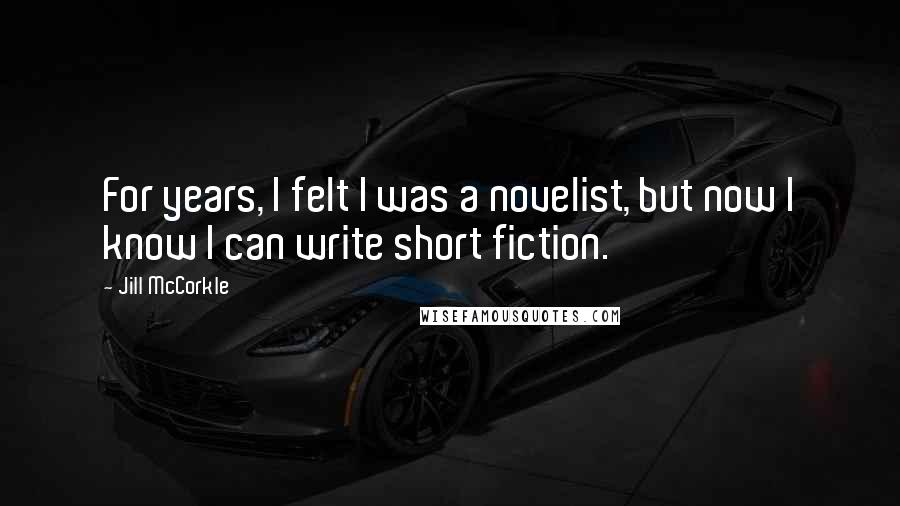 For years, I felt I was a novelist, but now I know I can write short fiction.

- Jill McCorkle

WISEFAMOUSQUOTES.COM